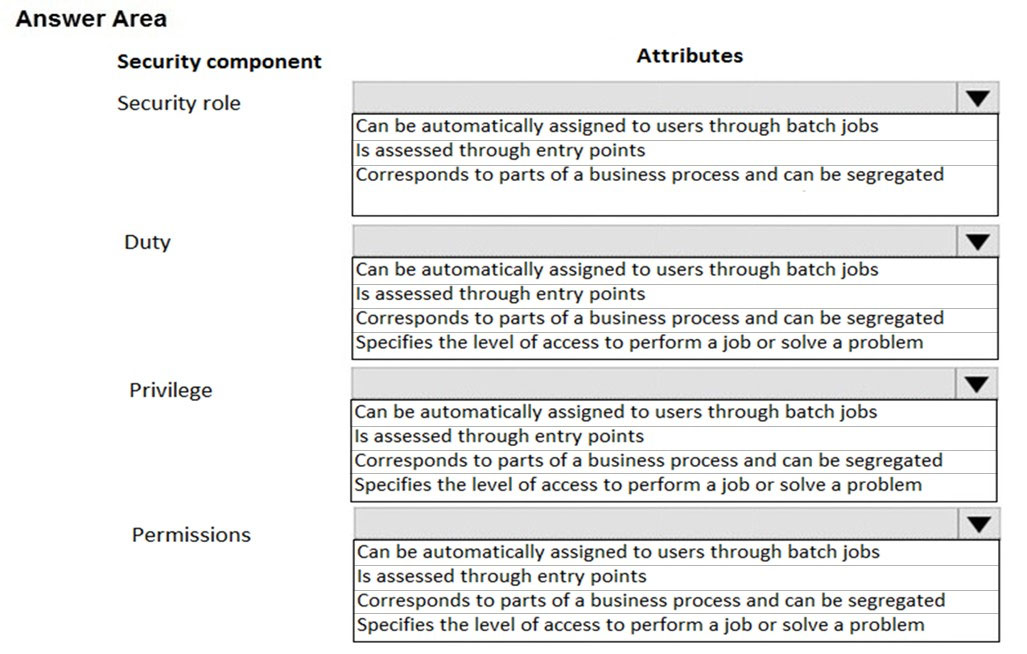 Answer Area

Security component

Attributes

Security role

Can be automatically assigned to users through batch jobs
Is assessed through entry points
Corresponds to parts of a business process and can be segregated

Duty

Can be automatically assigned to users through batch jobs
Is assessed through entry points
Corresponds to parts of a business process and can be segregated
Specifies the level of access to perform a job or solve a problem

Privilege

Can be automatically assigned to users through batch jobs
Is assessed through entry points
Corresponds to parts of a business process and can be segregated
Specifies the level of access to perform a job or solve a problem

Permissions

Can be automatically assigned to users through batch jobs
Is assessed through entry points
Corresponds to parts of a business process and can be segregated
Specifies the level of access to perform a job or solve a problem